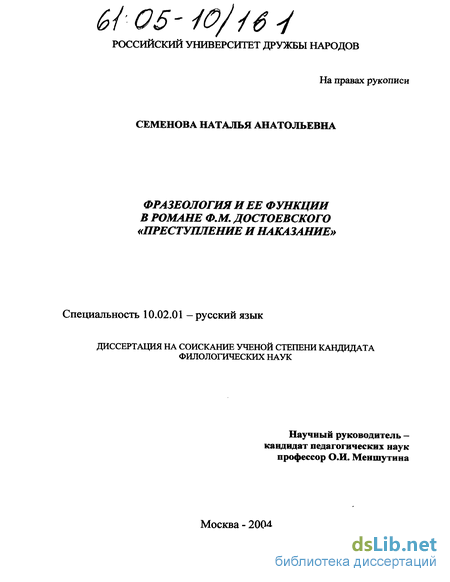 61:05-10/161

РОССИЙСКИЙ УНИВЕРСИТЕТ ДРУЖБЫ НАРОДОВ

На правах рукописи

СЕМЕНОВА НАТАЛЬЯ АНАТОЛЬЕВНА

ФРАЗЕОЛОГИЯ И ЕЕ ФУНКЦИИ В РОМАНЕ Ф.М. ДОСТОЕВСКОГО «ПРЕСТУПЛЕНИЕ И НАКАЗАНИЕ»

Специальность 10.02.01 – русский язык

ДИССЕРТАЦИЯ НА СОИСКАНИЕ УЧЕНОЙ СТЕПЕНИ КАНДИДАТА ФИЛОЛОГИЧЕСКИХ НАУК

Научный руководитель – кандидат педагогических наук профессор О.И. Меншутина

Москва - 2004

dsLib.net
библиотека диссертаций